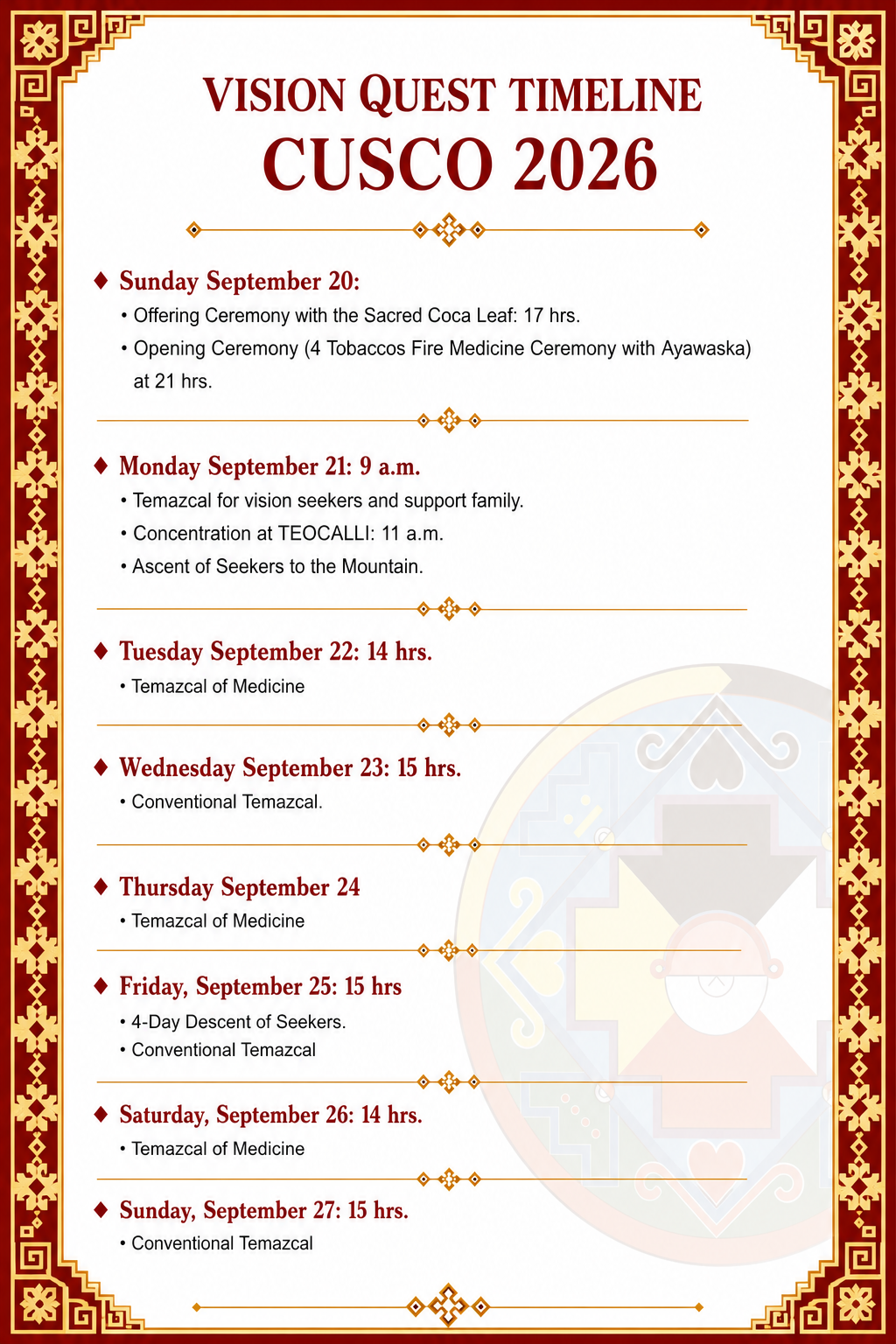 VISION QUEST TIMELINE
CUSCO 2026

♦ Sunday September 20:
• Offering Ceremony with the Sacred Coca Leaf: 17 hrs.
• Opening Ceremony (4 Tobaccos Fire Medicine Ceremony with Ayawaska) at 21 hrs.

♦ Monday September 21: 9 a.m.
• Temazcal for vision seekers and support family.
• Concentration at TEOCALLI: 11 a.m.
• Ascent of Seekers to the Mountain.

♦ Tuesday September 22: 14 hrs.
• Temazcal of Medicine

♦ Wednesday September 23: 15 hrs.
• Conventional Temazcal.

♦ Thursday September 24
• Temazcal of Medicine

♦ Friday, September 25: 15 hrs
• 4-Day Descent of Seekers.
• Conventional Temazcal

♦ Saturday, September 26: 14 hrs.
• Temazcal of Medicine

♦ Sunday, September 27: 15 hrs.
• Conventional Temazcal